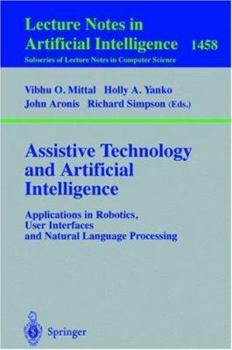 Lecture Notes in
Artificial Intelligence 1458
Subseries of Lecture Notes in Computer Science

Vibhu O. Mittal Holly A. Yanko
John Aronis Richard Simpson (Eds.)

Assistive Technology and Artificial Intelligence

Applications in Robotics, User Interfaces and Natural Language Processing

Springer